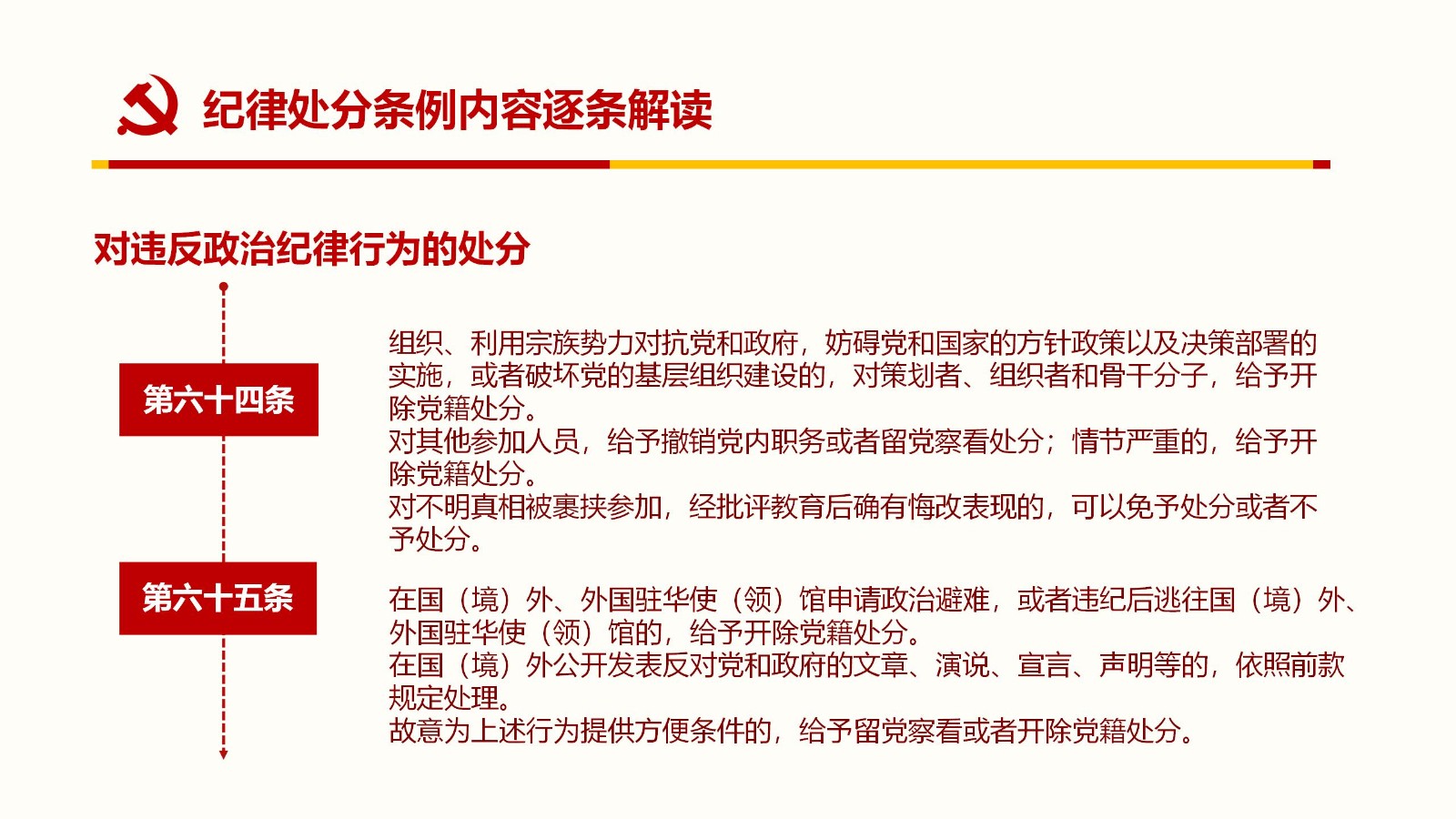 纪律处分条例内容逐条解读

对违反政治纪律行为的处分

第六十四条

组织、利用宗族势力对抗党和政府，妨碍党和国家的方针政策以及决策部署的实施，或者破坏党的基层组织建设的，对策划者、组织者和骨干分子，给予开除党籍处分。
对其他参加人员，给予撤销党内职务或者留党察看处分；情节严重的，给予开除党籍处分。
对不明真相被裹挟参加，经批评教育后确有悔改表现的，可以免予处分或者不予处分。

第六十五条

在国（境）外、外国驻华使（领）馆申请政治避难，或者违纪后逃往国（境）外、外国驻华使（领）馆的，给予开除党籍处分。
在国（境）外公开发表反对党和政府的文章、演说、宣言、声明等的，依照前款规定处理。
故意为上述行为提供方便条件的，给予留党察看或者开除党籍处分。